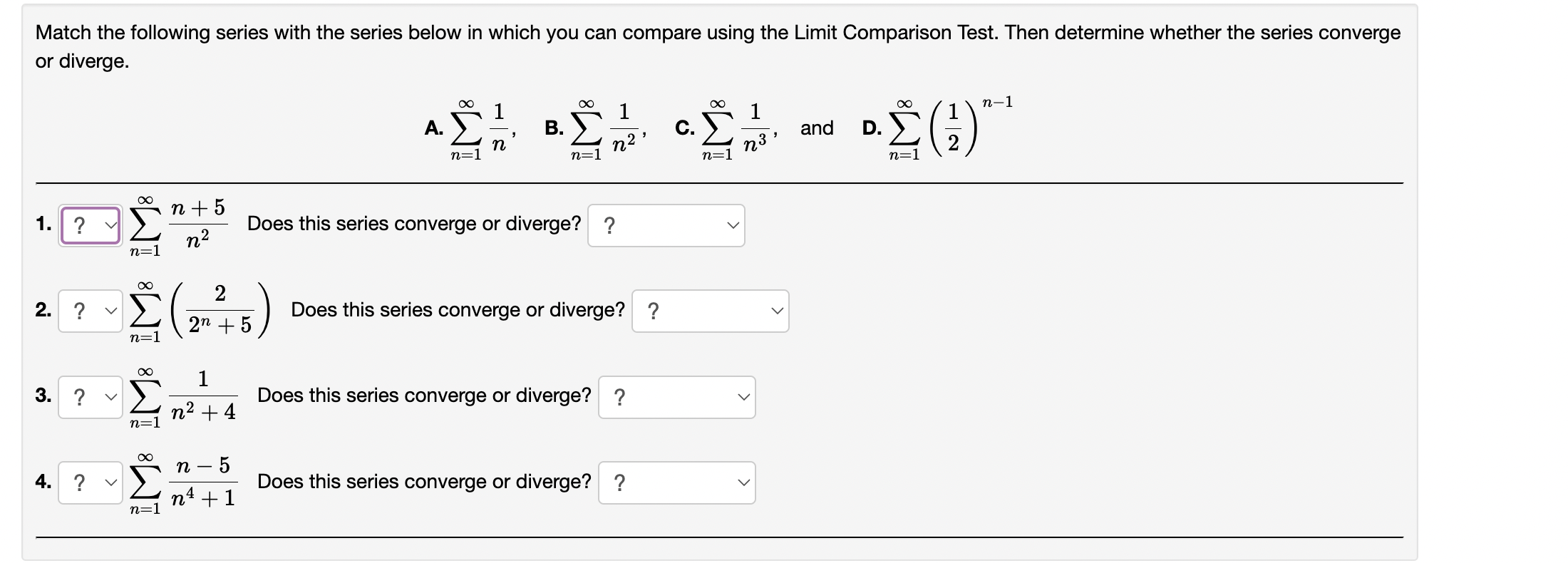 Match the following series with the series below in which you can compare using the Limit Comparison Test. Then determine whether the series converge or diverge.

A. $\sum_{n=1}^{\infty} \frac{1}{n}$, B. $\sum_{n=1}^{\infty} \frac{1}{n^2}$, C. $\sum_{n=1}^{\infty} \frac{1}{n^3}$, and D. $\sum_{n=1}^{\infty} \left(\frac{1}{2}\right)^{n-1}$

1. ? $\sum_{n=1}^{\infty} \frac{n+5}{n^2}$ Does this series converge or diverge? ?

2. ? $\sum_{n=1}^{\infty} \left(\frac{2}{2^n+5}\right)$ Does this series converge or diverge? ?

3. ? $\sum_{n=1}^{\infty} \frac{1}{n^2+4}$ Does this series converge or diverge? ?

4. ? $\sum_{n=1}^{\infty} \frac{n-5}{n^4+1}$ Does this series converge or diverge? ?